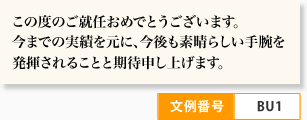 この度のご就任おめでとうございます。
今までの実績を元に、今後も素晴らしい手腕を発揮されることと期待申し上げます。

文例番号 BU1